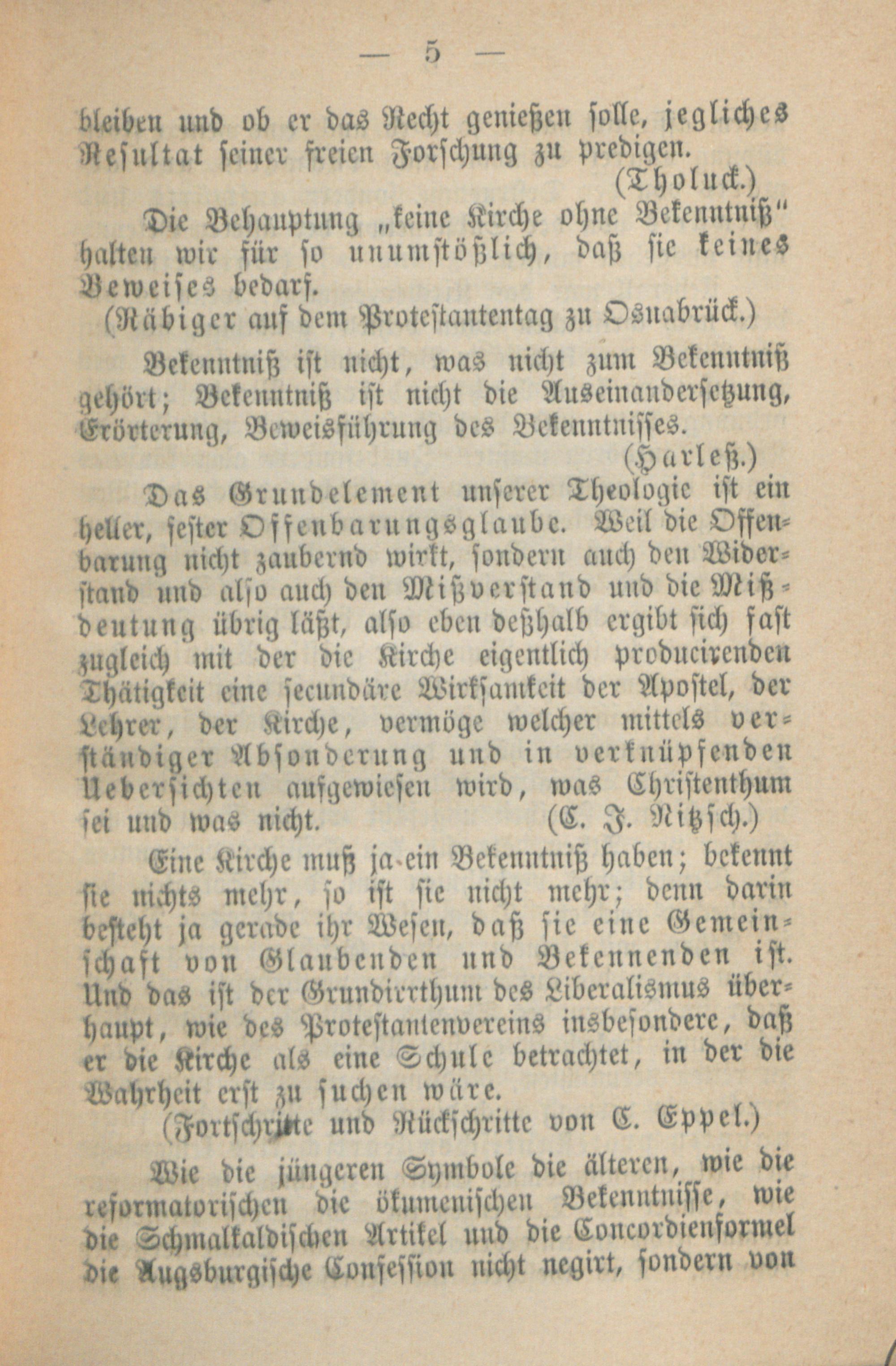 — 5 —

bleiben und ob er das Recht genießen solle, jegliches Resultat seiner freien Forschung zu predigen.
(Tholuck.)

Die Behauptung „keine Kirche ohne Bekenntniß“ halten wir für so unumstößlich, daß sie keines Beweises bedarf.
(Räbiger auf dem Protestantentag zu Osnabrück.)

Bekenntniß ist nicht, was nicht zum Bekenntniß gehört; Bekenntniß ist nicht die Auseinandersetzung, Erörterung, Beweisführung des Bekenntnisses.
(Harleß.)

Das Grundelement unserer Theologie ist ein heller, fester Offenbarungsglaube. Weil die Offenbarung nicht zaubernd wirkt, sondern auch den Widerstand und also auch den Mißverstand und die Mißdeutung übrig läßt, also eben deßhalb ergibt sich fast zugleich mit der die Kirche eigentlich producirenden Thätigkeit eine secundäre Wirksamkeit der Apostel, der Lehrer, der Kirche, vermöge welcher mittels verständiger Absonderung und in verknüpfenden Uebersichten aufgewiesen wird, was Christenthum sei und was nicht. (C. J. Nitzsch.)

Eine Kirche muß ja ein Bekenntniß haben; bekennt sie nichts mehr, so ist sie nicht mehr; denn darin besteht ja gerade ihr Wesen, daß sie eine Gemeinschaft von Glaubenden und Bekennenden ist. Und das ist der Grundirrthum des Liberalismus überhaupt, wie des Protestantenvereins insbesondere, daß er die Kirche als eine Schule betrachtet, in der die Wahrheit erst zu suchen wäre.
(Fortschritte und Rückschritte von C. Eppel.)

Wie die jüngeren Symbole die älteren, wie die reformatorischen die ökumenischen Bekenntnisse, wie die Schmalkaldischen Artikel und die Concordienformel die Augsburgische Confession nicht negirt, sondern von